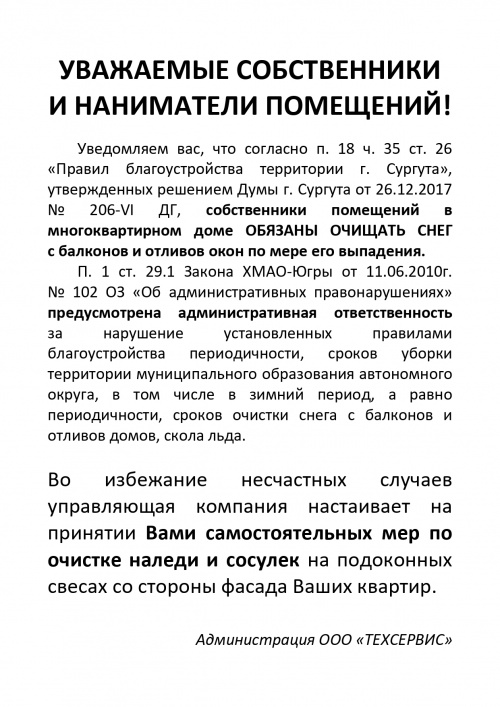 УВАЖАЕМЫЕ СОБСТВЕННИКИ И НАНИМАТЕЛИ ПОМЕЩЕНИЙ!

Уведомляем вас, что согласно п. 18 ч. 35 ст. 26 «Правил благоустройства территории г. Сургута», утвержденных решением Думы г. Сургута от 26.12.2017 № 206-VI ДГ, собственники помещений в многоквартирном доме ОБЯЗАНЫ ОЧИЩАТЬ СНЕГ с балконов и отливов окон по мере его выпадения.

П. 1 ст. 29.1 Закона ХМАО-Югры от 11.06.2010г. № 102 ОЗ «Об административных правонарушениях» предусмотрена административная ответственность за нарушение установленных правилами благоустройства периодичности, сроков уборки территории муниципального образования автономного округа, в том числе в зимний период, а равно периодичности, сроков очистки снега с балконов и отливов домов, скола льда.

Во избежание несчастных случаев управляющая компания настаивает на принятии Вами самостоятельных мер по очистке наледи и сосулек на подоконных свесах со стороны фасада Ваших квартир.

Администрация ООО «ТЕХСЕРВИС»